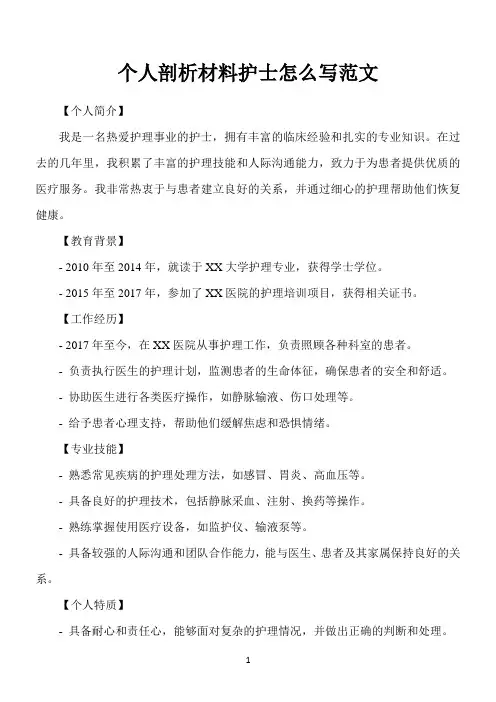 个人剖析材料护士怎么写范文

【个人简介】

我是一名热爱护理事业的护士，拥有丰富的临床经验和扎实的专业知识。在过去的几年里，我积累了丰富的护理技能和人际沟通能力，致力于为患者提供优质的医疗服务。我非常热衷于与患者建立良好的关系，并通过细心的护理帮助他们恢复健康。

【教育背景】

- 2010 年至 2014 年，就读于 XX 大学护理专业，获得学士学位。

- 2015 年至 2017 年，参加了 XX 医院的护理培训项目，获得相关证书。

【工作经历】

- 2017 年至今，在 XX 医院从事护理工作，负责照顾各种科室的患者。

- 负责执行医生的护理计划，监测患者的生命体征，确保患者的安全和舒适。

- 协助医生进行各类医疗操作，如静脉输液、伤口处理等。

- 给予患者心理支持，帮助他们缓解焦虑和恐惧情绪。

【专业技能】

- 熟悉常见疾病的护理处理方法，如感冒、胃炎、高血压等。

- 具备良好的护理技术，包括静脉采血、注射、换药等操作。

- 熟练掌握使用医疗设备，如监护仪、输液泵等。

- 具备较强的人际沟通和团队合作能力，能与医生、患者及其家属保持良好的关系。

【个人特质】

- 具备耐心和责任心，能够面对复杂的护理情况，并做出正确的判断和处理。

1